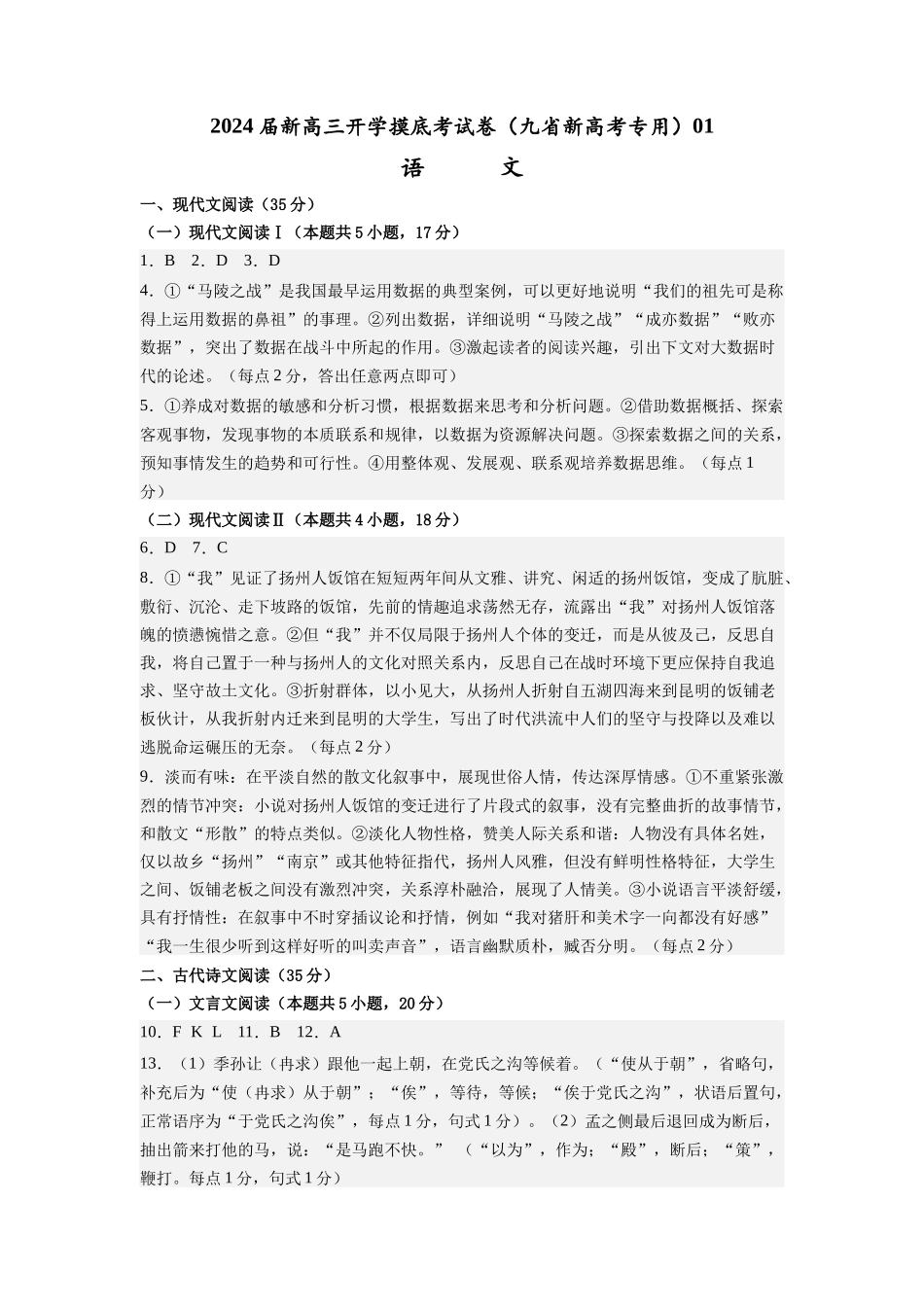 2024届新高三开学摸底考试卷（九省新高考专用）01

语　　文

一、现代文阅读（35分）

（一）现代文阅读Ⅰ（本题共5小题，17分）

1．B　2．D　3．D

4．①“马陵之战”是我国最早运用数据的典型案例，可以更好地说明“我们的祖先可是称得上运用数据的鼻祖”的事理。②列出数据，详细说明“马陵之战”“成亦数据”“败亦数据”，突出了数据在战斗中所起的作用。③激起读者的阅读兴趣，引出下文对大数据时代的论述。（每点2分，答出任意两点即可）

5．①养成对数据的敏感和分析习惯，根据数据来思考和分析问题。②借助数据概括、探索客观事物，发现事物的本质联系和规律，以数据为资源解决问题。③探索数据之间的关系，预知事情发生的趋势和可行性。④用整体观、发展观、联系观培养数据思维。（每点1分）

（二）现代文阅读Ⅱ（本题共4小题，18分）

6．D　7．C

8．①“我”见证了扬州人饭馆在短短两年间从文雅、讲究、闲适的扬州饭馆，变成了肮脏、敷衍、沉沦、走下坡路的饭馆，先前的情趣追求荡然无存，流露出“我”对扬州人饭馆落魄的愤懑惋惜之意。②但“我”并不仅局限于扬州人个体的变迁，而是从彼及己，反思自我，将自己置于一种与扬州人的文化对照关系内，反思自己在战时环境下更应保持自我追求、坚守故土文化。③折射群体，以小见大，从扬州人折射自五湖四海来到昆明的饭铺老板伙计，从我折射内迁来到昆明的大学生，写出了时代洪流中人们的坚守与投降以及难以逃脱命运碾压的无奈。（每点2分）

9．淡而有味：在平淡自然的散文化叙事中，展现世俗人情，传达深厚情感。①不重紧张激烈的情节冲突：小说对扬州人饭馆的变迁进行了片段式的叙事，没有完整曲折的故事情节，和散文“形散”的特点类似。②淡化人物性格，赞美人际关系和谐：人物没有具体名姓，仅以故乡“扬州”“南京”或其他特征指代，扬州人风雅，但没有鲜明性格特征，大学生之间、饭铺老板之间没有激烈冲突，关系淳朴融洽，展现了人情美。③小说语言平淡舒缓，具有抒情性：在叙事中不时穿插议论和抒情，例如“我对猪肝和美术字一向都没有好感”“我一生很少听到这样好听的叫卖声音”，语言幽默质朴，臧否分明。（每点2分）

二、古代诗文阅读（35分）

（一）文言文阅读（本题共5小题，20分）

10．F K L　11．B　12．A

13．（1）季孙让（冉求）跟他一起上朝，在党氏之沟等候着。（“使从于朝”，省略句，补充后为“使（冉求）从于朝”；“俟”，等待，等候；“俟于党氏之沟”，状语后置句，正常语序为“于党氏之沟俟”，每点1分，句式1分）。（2）孟之侧最后退回成为断后，抽出箭来打他的马，说：“是马跑不快。”（“以为”，作为；“殿”，断后；“策”，鞭打。每点1分，句式1分）